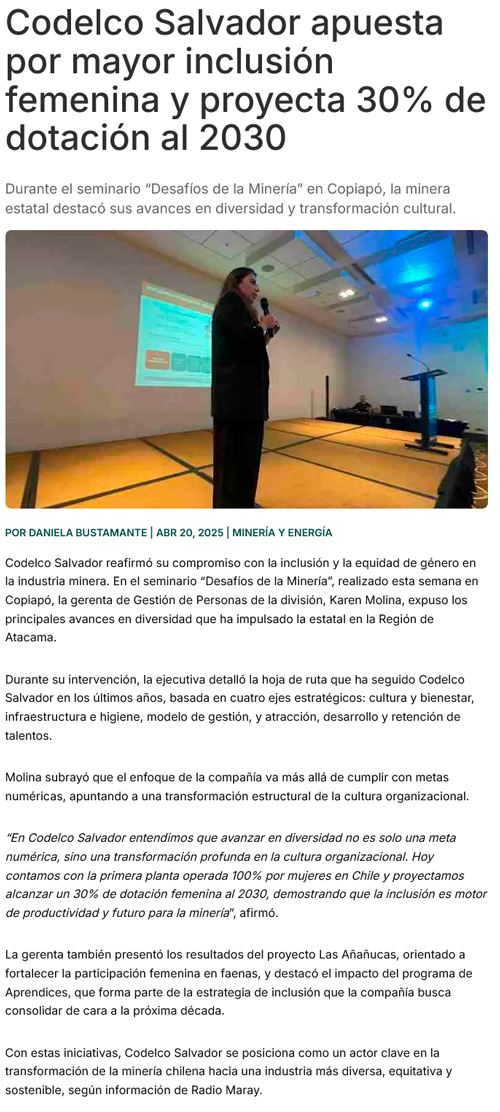 Codelco Salvador apuesta por mayor inclusión femenina y proyecta 30% de dotación al 2030

Durante el seminario “Desafíos de la Minería” en Copiapó, la minera estatal destacó sus avances en diversidad y transformación cultural.

POR DANIELA BUSTAMANTE | ABR 20, 2025 | MINERÍA Y ENERGÍA

Codelco Salvador reafirmó su compromiso con la inclusión y la equidad de género en la industria minera. En el seminario “Desafíos de la Minería”, realizado esta semana en Copiapó, la gerenta de Gestión de Personas de la división, Karen Molina, expuso los principales avances en diversidad que ha impulsado la estatal en la Región de Atacama.

Durante su intervención, la ejecutiva detalló la hoja de ruta que ha seguido Codelco Salvador en los últimos años, basada en cuatro ejes estratégicos: cultura y bienestar, infraestructura e higiene, modelo de gestión, y atracción, desarrollo y retención de talentos.

Molina subrayó que el enfoque de la compañía va más allá de cumplir con metas numéricas, apuntando a una transformación estructural de la cultura organizacional.

“En Codelco Salvador entendimos que avanzar en diversidad no es solo una meta numérica, sino una transformación profunda en la cultura organizacional. Hoy contamos con la primera planta operada 100% por mujeres en Chile y proyectamos alcanzar un 30% de dotación femenina al 2030, demostrando que la inclusión es motor de productividad y futuro para la minería”, afirmó.

La gerenta también presentó los resultados del proyecto Las Añañucas, orientado a fortalecer la participación femenina en faenas, y destacó el impacto del programa de Aprendices, que forma parte de la estrategia de inclusión que la compañía busca consolidar de cara a la próxima década.

Con estas iniciativas, Codelco Salvador se posiciona como un actor clave en la transformación de la minería chilena hacia una industria más diversa, equitativa y sostenible, según información de Radio Maray.